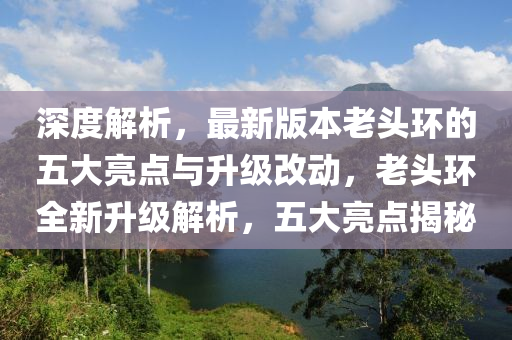 深度解析，最新版本老头环的五大亮点与升级改动，老头环全新升级解析，五大亮点揭秘